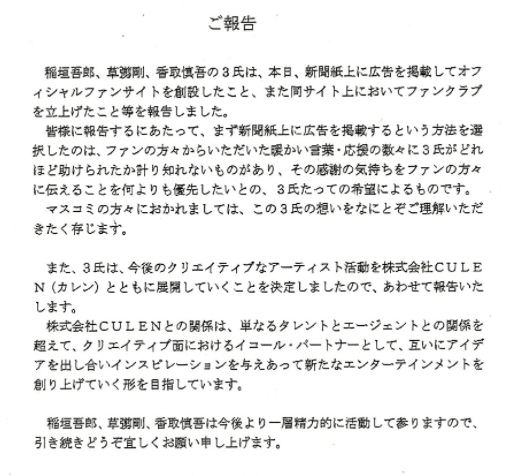 ご報告

稲垣吾郎、草彅剛、香取慎吾の３氏は、本日、新聞紙上に広告を掲載してオフィシャルファンサイトを創設したこと、また同サイト上においてファンクラブを立上げたこと等を報告しました。

皆様に報告するにあたって、まず新聞紙上に広告を掲載するという方法を選択したのは、ファンの方々からいただいた暖かい言葉・応援の数々に３氏がどれほど助けられたか計り知れないものがあり、その感謝の気持ちをファンの方々に伝えることを何よりも優先したいとの、３氏たっての希望によるものです。

マスコミの方々におかれましては、この３氏の想いをなにとぞご理解いただきたく存じます。

また、３氏は、今後のクリエイティブなアーティスト活動を株式会社ＣＵＬＥＮ（カレン）とともに展開していくことを決定しましたので、あわせて報告いたします。

株式会社ＣＵＬＥＮとの関係は、単なるタレントとエージェントとの関係を超えて、クリエイティブ面におけるイコール・パートナーとして、互いにアイデアを出し合いインスピレーションを与えあって新たなエンターテインメントを創り上げていく形を目指しています。

稲垣吾郎、草彅剛、香取慎吾は今後より一層精力的に活動して参りますので、引き続きどうぞ宜しくお願い申し上げます。